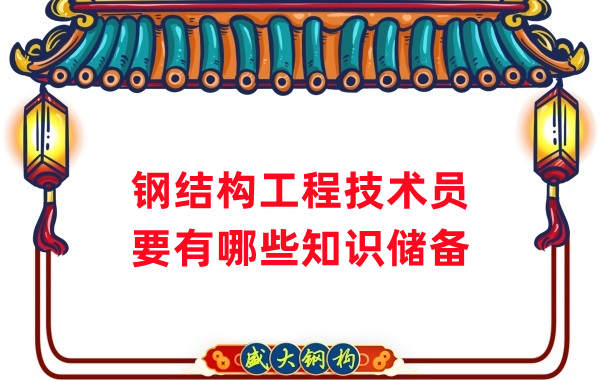 钢结构工程技术员
要有哪些知识储备

盛大钢构